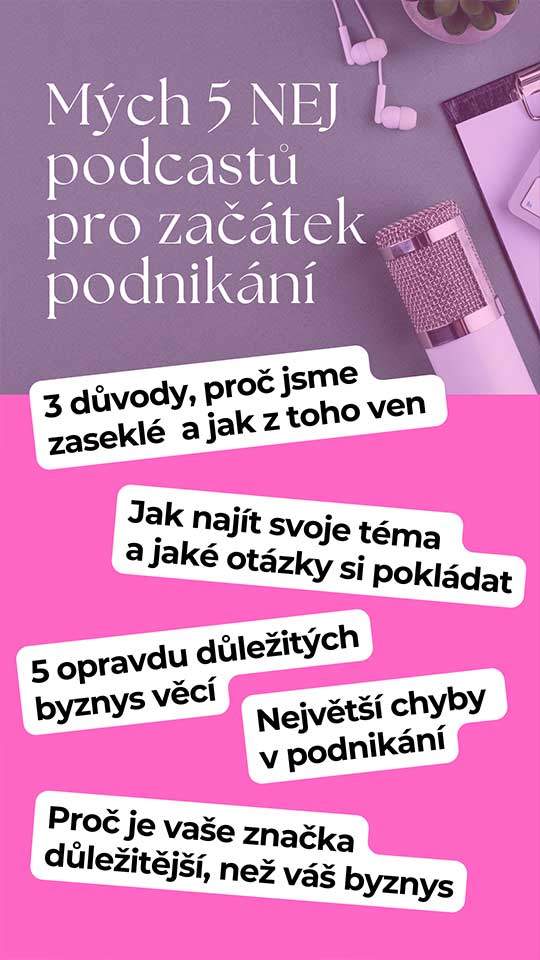 Mých 5 NEJ podcastů pro začátek podnikání

3 důvody, proč jsme zaseklé a jak z toho ven

Jak najít svoje téma a jaké otázky si pokládat

5 opravdu důležitých byznys věcí

Největší chyby v podnikání

Proč je vaše značka důležitější, než váš byznys